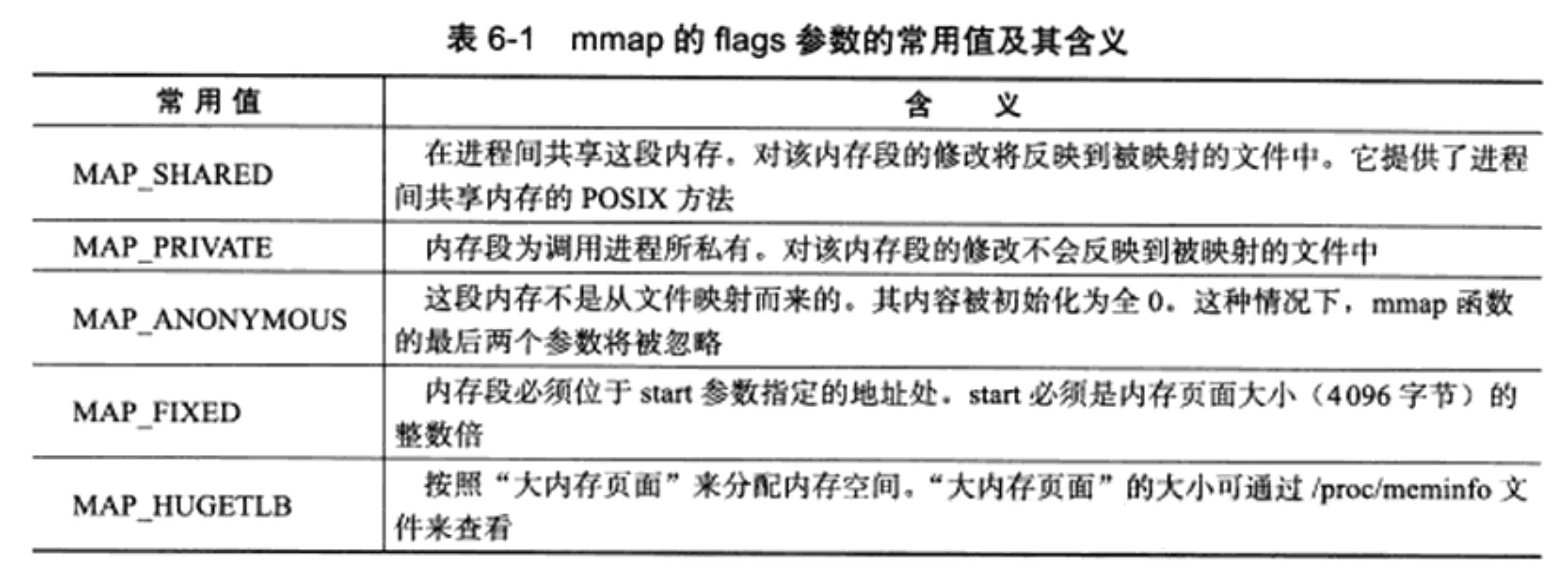 表 6-1　mmap 的 flags 参数的常用值及其含义

| 常用值 | 含　义 |
|---|---|
| MAP_SHARED | 在进程间共享这段内存。对该内存段的修改将反映到被映射的文件中。它提供了进程间共享内存的 POSIX 方法 |
| MAP_PRIVATE | 内存段为调用进程所私有。对该内存段的修改不会反映到被映射的文件中 |
| MAP_ANONYMOUS | 这段内存不是从文件映射而来的。其内容被初始化为全 0。这种情况下，mmap 函数的最后两个参数将被忽略 |
| MAP_FIXED | 内存段必须位于 start 参数指定的地址处。start 必须是内存页面大小（4096 字节）的整数倍 |
| MAP_HUGETLB | 按照“大内存页面”来分配内存空间。“大内存页面”的大小可通过 /proc/meminfo 文件来查看 |